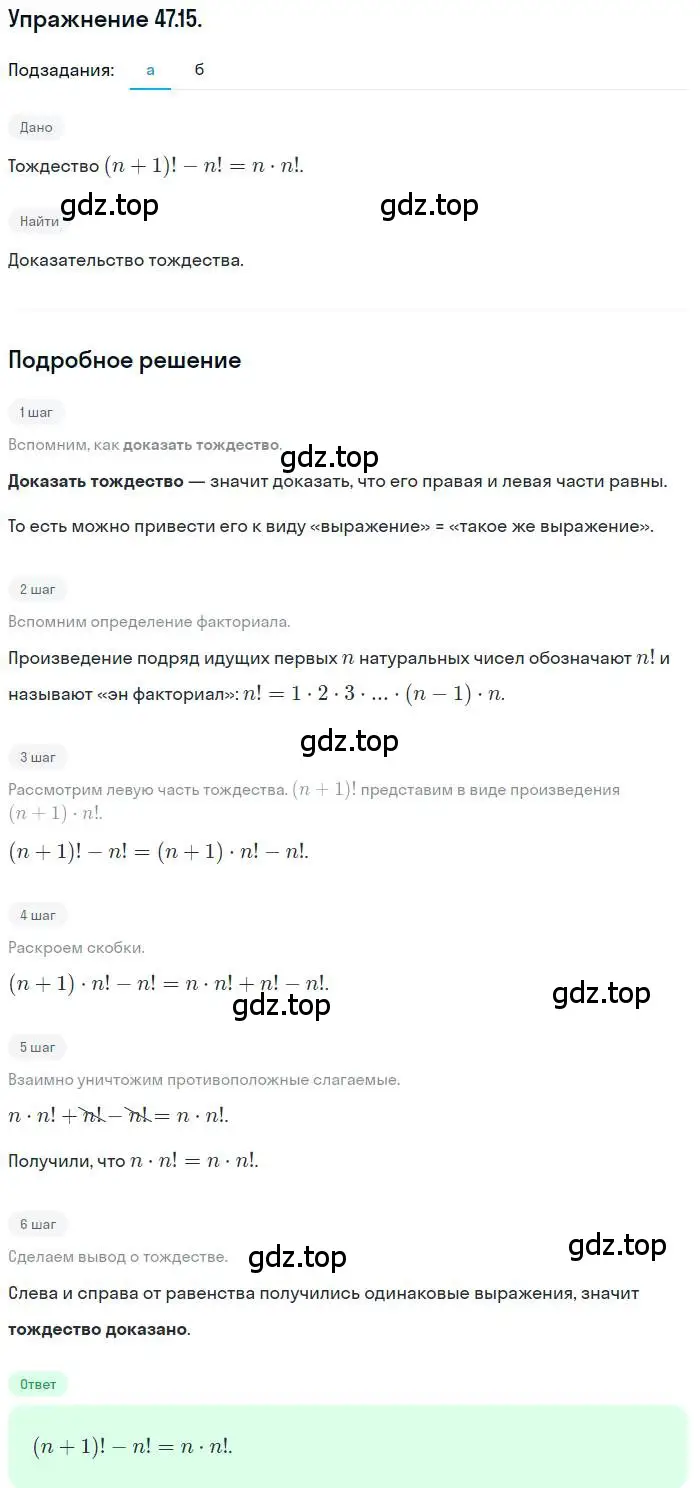 Упражнение 47.15.

Подзадания: а б

Дано

Тождество $(n+1)! - n! = n \cdot n!$.

gdz.top gdz.top

Найти

Доказательство тождества.

Подробное решение

1 шаг

Вспомним, как доказать тождество.

gdz.top

Доказать тождество — значит доказать, что его правая и левая части равны.

То есть можно привести его к виду «выражение» = «такое же выражение».

2 шаг

Вспомним определение факториала.

Произведение подряд идущих первых $n$ натуральных чисел обозначают $n!$ и называют «эн факториал»: $n! = 1 \cdot 2 \cdot 3 \cdot ... \cdot (n-1) \cdot n$.

gdz.top

3 шаг

Рассмотрим левую часть тождества. $(n+1)!$ представим в виде произведения $(n+1) \cdot n!$.

$(n+1)! - n! = (n+1) \cdot n! - n!$.

4 шаг

Раскроем скобки.

$(n+1) \cdot n! - n! = n \cdot n! + n! - n!$.

gdz.top gdz.top

5 шаг

Взаимно уничтожим противоположные слагаемые.

$n \cdot n! + n! - n! = n \cdot n!$.

Получили, что $n \cdot n! = n \cdot n!$.

6 шаг

Сделаем вывод о тождестве.

gdz.top gdz.top

Слева и справа от равенства получились одинаковые выражения, значит тождество доказано.

Ответ

$(n+1)! - n! = n \cdot n!$.